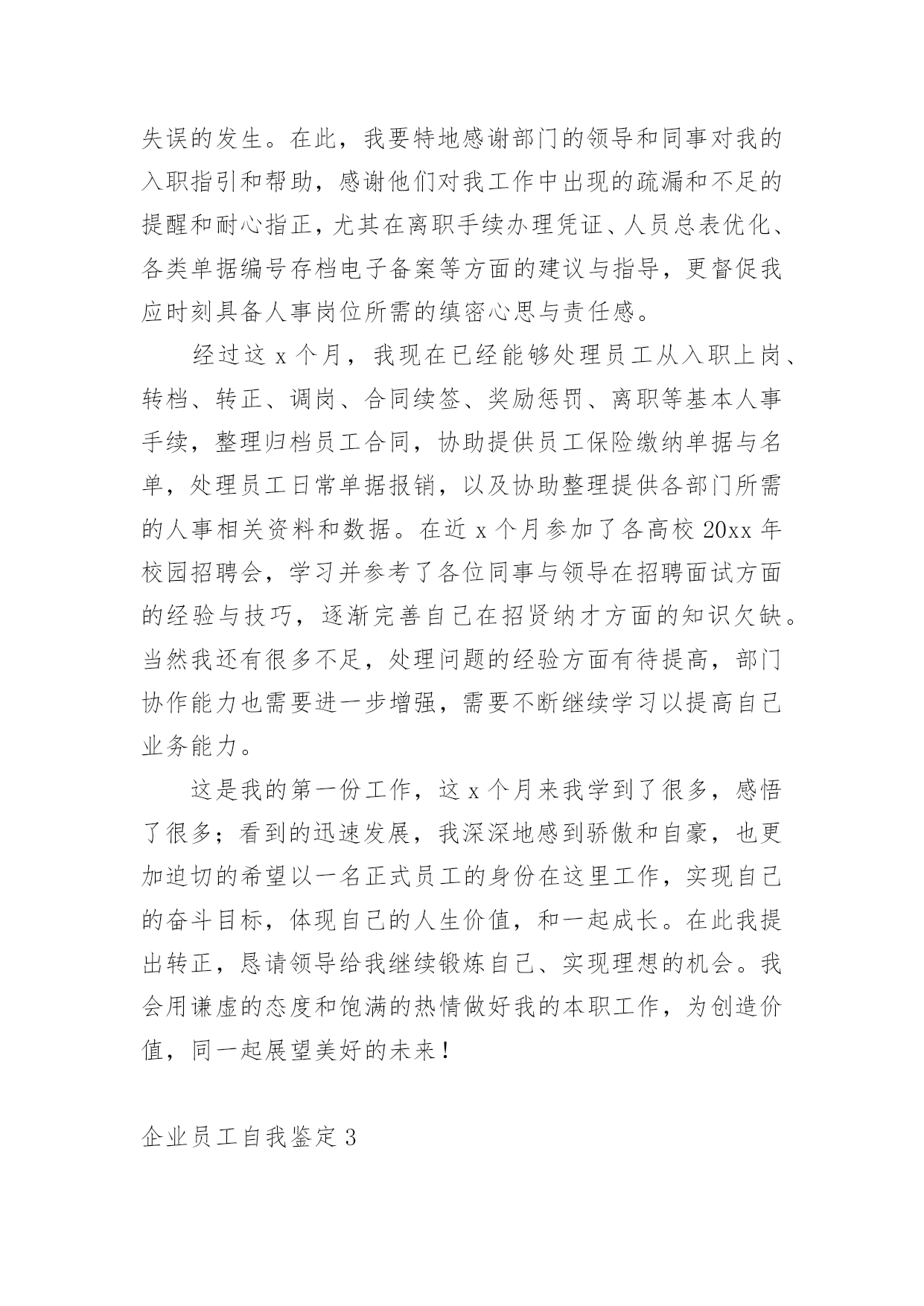 失误的发生。在此，我要特地感谢部门的领导和同事对我的入职指引和帮助，感谢他们对我工作中出现的疏漏和不足的提醒和耐心指正，尤其在离职手续办理凭证、人员总表优化、各类单据编号存档电子备案等方面的建议与指导，更督促我应时刻具备人事岗位所需的缜密心思与责任感。

经过这 x 个月，我现在已经能够处理员工从入职上岗、转档、转正、调岗、合同续签、奖励惩罚、离职等基本人事手续，整理归档员工合同，协助提供员工保险缴纳单据与名单，处理员工日常单据报销，以及协助整理提供各部门所需的人事相关资料和数据。在近 x 个月参加了各高校 20xx 年校园招聘会，学习并参考了各位同事与领导在招聘面试方面的经验与技巧，逐渐完善自己在招贤纳才方面的知识欠缺。当然我还有很多不足，处理问题的经验方面有待提高，部门协作能力也需要进一步增强，需要不断继续学习以提高自己业务能力。

这是我的第一份工作，这 x 个月来我学到了很多，感悟了很多；看到的迅速发展，我深深地感到骄傲和自豪，也更加迫切的希望以一名正式员工的身份在这里工作，实现自己的奋斗目标，体现自己的人生价值，和一起成长。在此我提出转正，恳请领导给我继续锻炼自己、实现理想的机会。我会用谦虚的态度和饱满的热情做好我的本职工作，为创造价值，同一起展望美好的未来！

企业员工自我鉴定 3